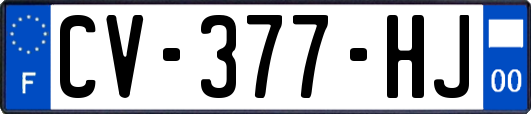 F
CV-377-HJ
00